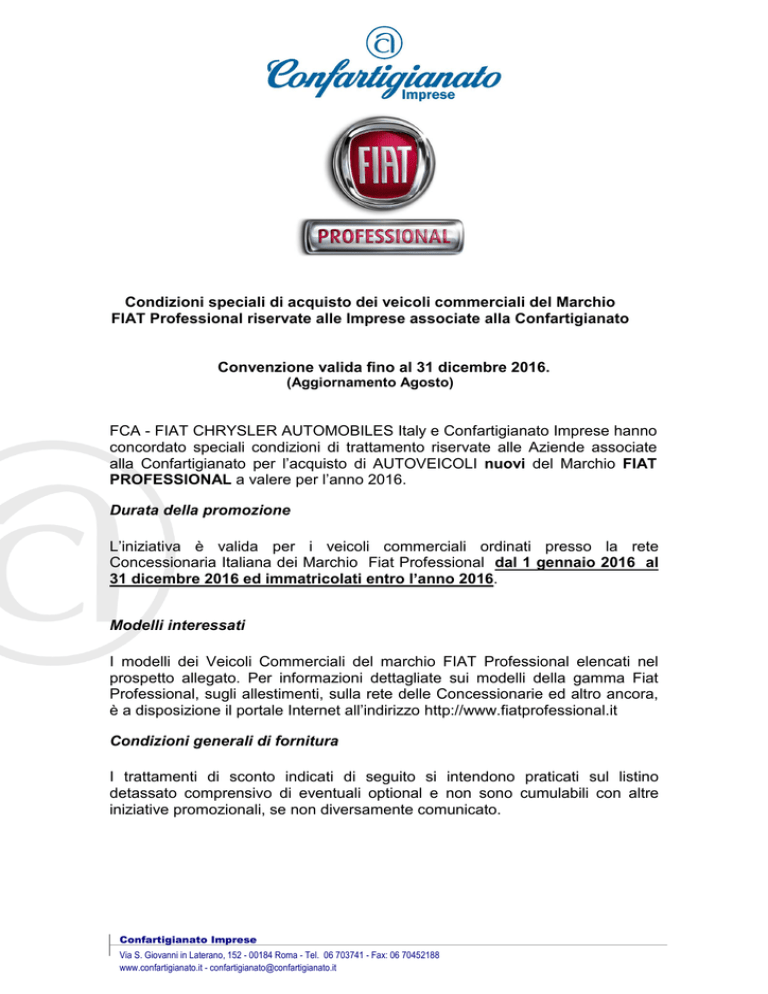 Confartigianato
Imprese

FIAT

PROFESSIONAL

Condizioni speciali di acquisto dei veicoli commerciali del Marchio FIAT Professional riservate alle Imprese associate alla Confartigianato

Convenzione valida fino al 31 dicembre 2016.
(Aggiornamento Agosto)

FCA - FIAT CHRYSLER AUTOMOBILES Italy e Confartigianato Imprese hanno concordato speciali condizioni di trattamento riservate alle Aziende associate alla Confartigianato per l'acquisto di AUTOVEICOLI nuovi del Marchio FIAT PROFESSIONAL a valere per l'anno 2016.

Durata della promozione

L'iniziativa è valida per i veicoli commerciali ordinati presso la rete Concessionaria Italiana dei Marchio Fiat Professional dal 1 gennaio 2016 al 31 dicembre 2016 ed immatricolati entro l'anno 2016.

Modelli interessati

I modelli dei Veicoli Commerciali del marchio FIAT Professional elencati nel prospetto allegato. Per informazioni dettagliate sui modelli della gamma Fiat Professional, sugli allestimenti, sulla rete delle Concessionarie ed altro ancora, è a disposizione il portale Internet all'indirizzo http://www.fiatprofessional.it

Condizioni generali di fornitura

I trattamenti di sconto indicati di seguito si intendono praticati sul listino detassato comprensivo di eventuali optional e non sono cumulabili con altre iniziative promozionali, se non diversamente comunicato.

Confartigianato Imprese
Via S. Giovanni in Laterano, 152 - 00184 Roma - Tel. 06 703741 - Fax: 06 70452188
www.confartigianato.it - confartigianato@confartigianato.it